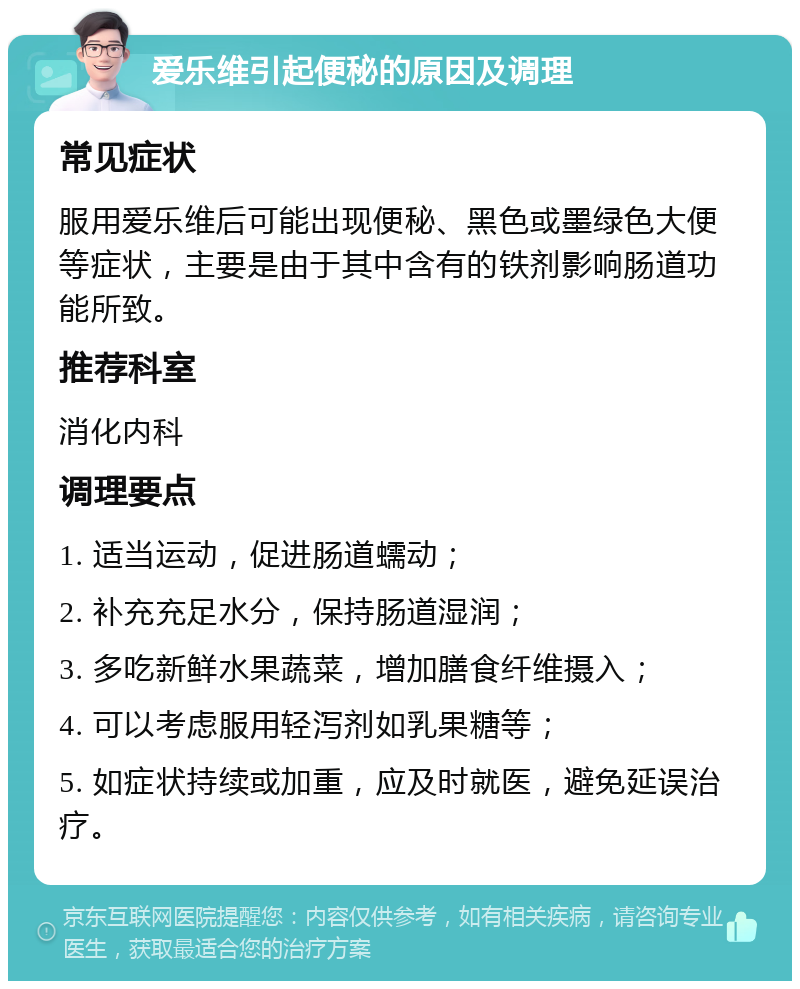 爱乐维引起便秘的原因及调理

常见症状

服用爱乐维后可能出现便秘、黑色或墨绿色大便等症状，主要是由于其中含有的铁剂影响肠道功能所致。

推荐科室

消化内科

调理要点

1. 适当运动，促进肠道蠕动；

2. 补充充足水分，保持肠道湿润；

3. 多吃新鲜水果蔬菜，增加膳食纤维摄入；

4. 可以考虑服用轻泻剂如乳果糖等；

5. 如症状持续或加重，应及时就医，避免延误治疗。

京东互联网医院提醒您：内容仅供参考，如有相关疾病，请咨询专业医生，获取最适合您的治疗方案